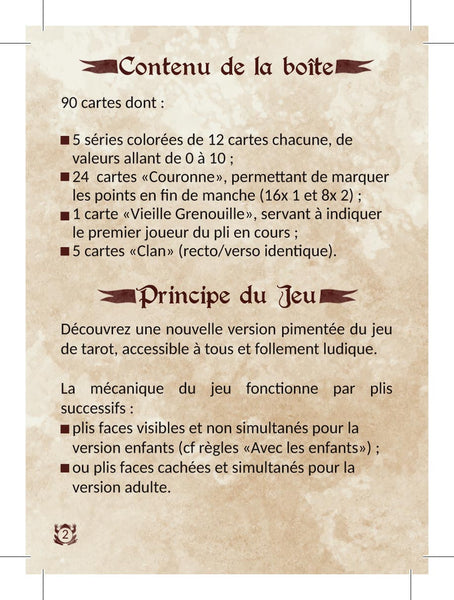 Contenu de la boîte

90 cartes dont :

• 5 séries colorées de 12 cartes chacune, de valeurs allant de 0 à 10 ;
• 24 cartes «Couronne», permettant de marquer les points en fin de manche (16x 1 et 8x 2) ;
• 1 carte «Vieille Grenouille», servant à indiquer le premier joueur du pli en cours ;
• 5 cartes «Clan» (recto/verso identique).

Principe du Jeu

Découvrez une nouvelle version pimentée du jeu de tarot, accessible à tous et follement ludique.

La mécanique du jeu fonctionne par plis successifs :
• plis faces visibles et non simultanés pour la version enfants (cf règles «Avec les enfants») ;
• ou plis faces cachées et simultanés pour la version adulte.

2